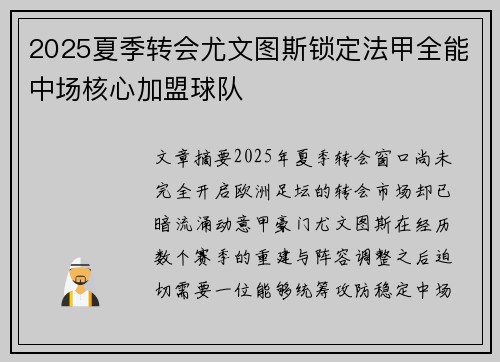 2025夏季转会尤文图斯锁定法甲全能中场核心加盟球队

文章摘要2025年夏季转会窗口尚未完全开启欧洲足坛的转会市场却已暗流涌动意甲豪门尤文图斯在经历数个赛季的重建与阵容调整之后迫切需要一位能够统筹攻防稳定中场